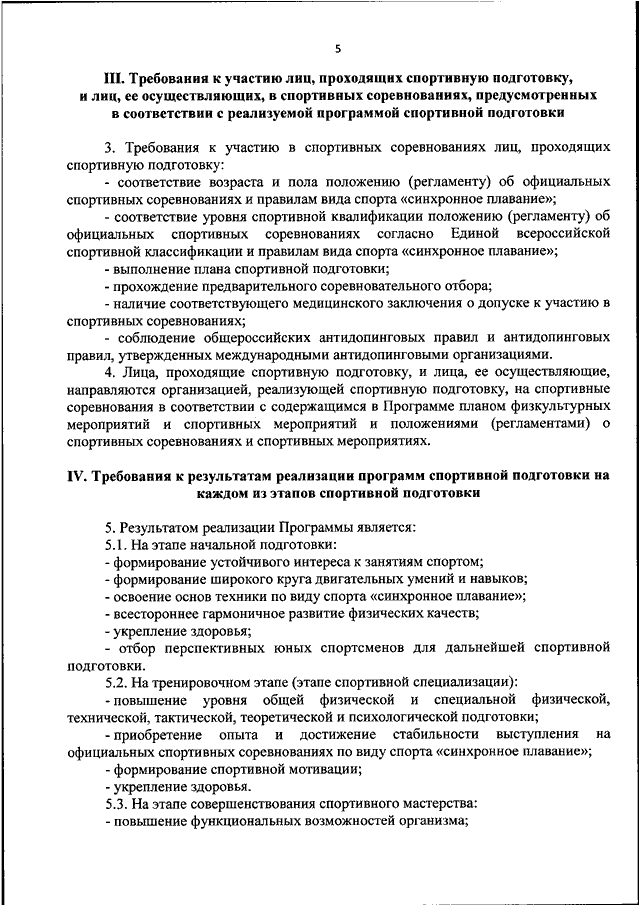 5

III. Требования к участию лиц, проходящих спортивную подготовку, и лиц, ее осуществляющих, в спортивных соревнованиях, предусмотренных в соответствии с реализуемой программой спортивной подготовки

3. Требования к участию в спортивных соревнованиях лиц, проходящих спортивную подготовку:

- соответствие возраста и пола положению (регламенту) об официальных спортивных соревнованиях и правилам вида спорта «синхронное плавание»;

- соответствие уровня спортивной квалификации положению (регламенту) об официальных спортивных соревнованиях согласно Единой всероссийской спортивной классификации и правилам вида спорта «синхронное плавание»;

- выполнение плана спортивной подготовки;

- прохождение предварительного соревновательного отбора;

- наличие соответствующего медицинского заключения о допуске к участию в спортивных соревнованиях;

- соблюдение общероссийских антидопинговых правил и антидопинговых правил, утвержденных международными антидопинговыми организациями.

4. Лица, проходящие спортивную подготовку, и лица, ее осуществляющие, направляются организацией, реализующей спортивную подготовку, на спортивные соревнования в соответствии с содержащимся в Программе планом физкультурных мероприятий и спортивных мероприятий и положениями (регламентами) о спортивных соревнованиях и спортивных мероприятиях.

IV. Требования к результатам реализации программ спортивной подготовки на каждом из этапов спортивной подготовки

5. Результатом реализации Программы является:

5.1. На этапе начальной подготовки:

- формирование устойчивого интереса к занятиям спортом;

- формирование широкого круга двигательных умений и навыков;

- освоение основ техники по виду спорта «синхронное плавание»;

- всестороннее гармоничное развитие физических качеств;

- укрепление здоровья;

- отбор перспективных юных спортсменов для дальнейшей спортивной подготовки.

5.2. На тренировочном этапе (этапе спортивной специализации):

- повышение уровня общей физической и специальной физической, технической, тактической, теоретической и психологической подготовки;

- приобретение опыта и достижение стабильности выступления на официальных спортивных соревнованиях по виду спорта «синхронное плавание»;

- формирование спортивной мотивации;

- укрепление здоровья.

5.3. На этапе совершенствования спортивного мастерства:

- повышение функциональных возможностей организма;